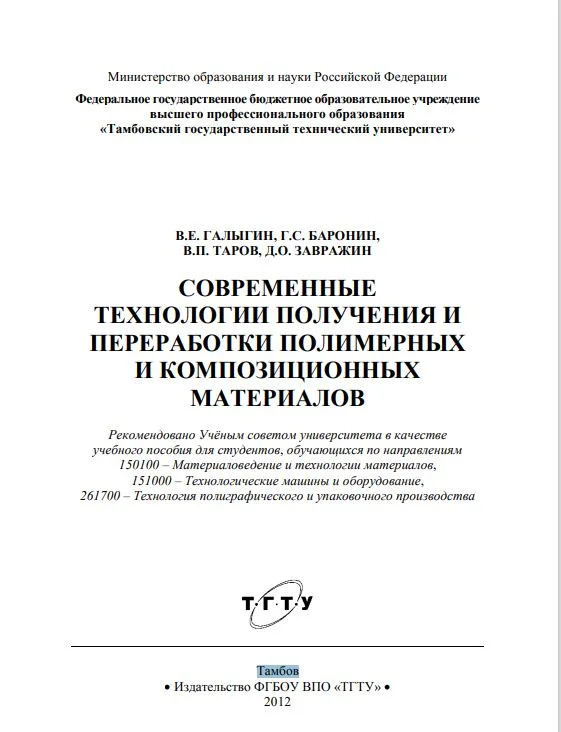 Министерство образования и науки Российской Федерации

Федеральное государственное бюджетное образовательное учреждение высшего профессионального образования «Тамбовский государственный технический университет»

В.Е. ГАЛЫГИН, Г.С. БАРОНИН, В.П. ТАРОВ, Д.О. ЗАВРАЖИН

СОВРЕМЕННЫЕ ТЕХНОЛОГИИ ПОЛУЧЕНИЯ И ПЕРЕРАБОТКИ ПОЛИМЕРНЫХ И КОМПОЗИЦИОННЫХ МАТЕРИАЛОВ

Рекомендовано Учёным советом университета в качестве учебного пособия для студентов, обучающихся по направлениям 150100 – Материаловедение и технологии материалов, 151000 – Технологические машины и оборудование, 261700 – Технология полиграфического и упаковочного производства

Т·Г·Т·У

Тамбов
• Издательство ФГБОУ ВПО «ТГТУ» •
2012